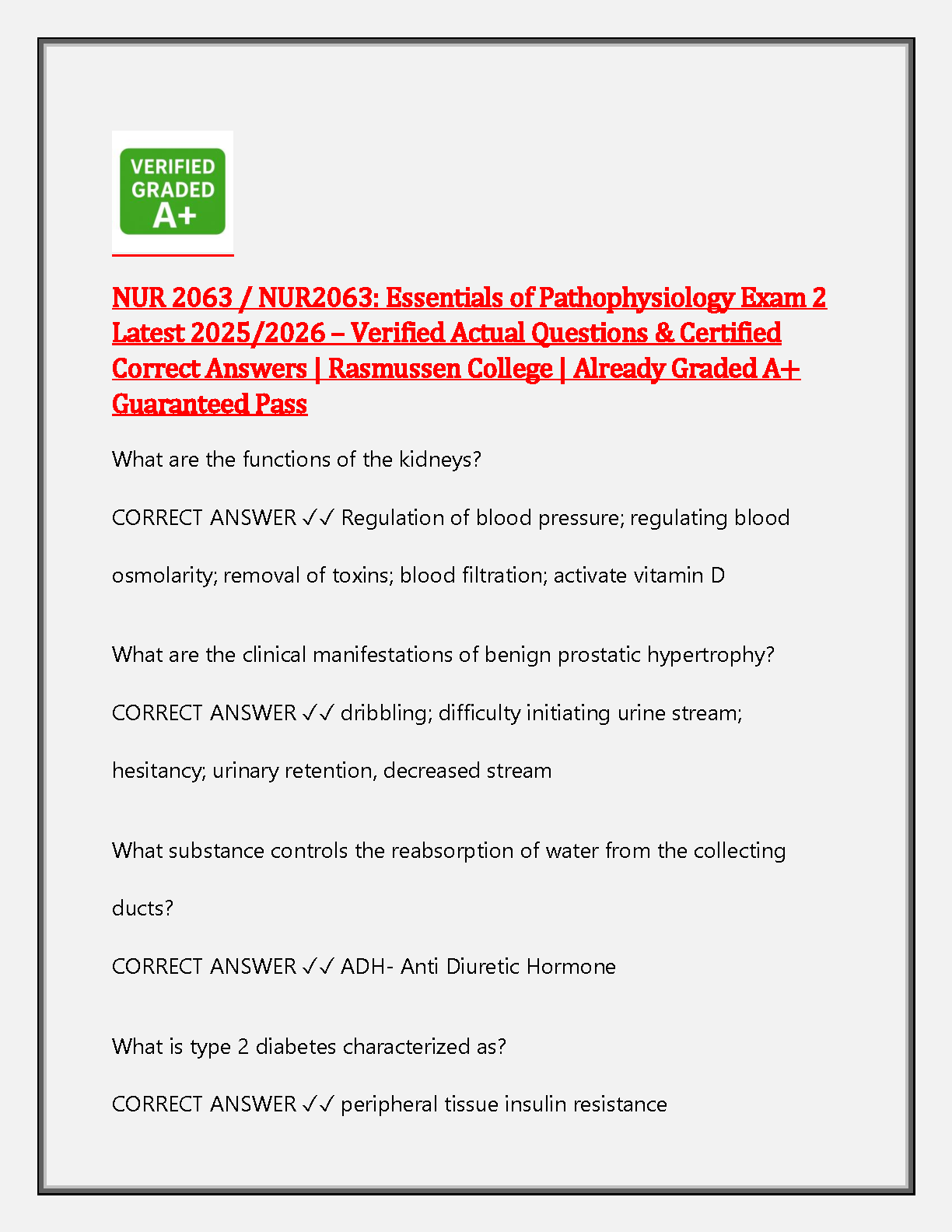 VERIFIED
GRADED
A+

NUR 2063 / NUR2063: Essentials of Pathophysiology Exam 2 Latest 2025/2026 – Verified Actual Questions & Certified Correct Answers | Rasmussen College | Already Graded A+ Guaranteed Pass

What are the functions of the kidneys?

CORRECT ANSWER ✓✓ Regulation of blood pressure; regulating blood osmolarity; removal of toxins; blood filtration; activate vitamin D

What are the clinical manifestations of benign prostatic hypertrophy?

CORRECT ANSWER ✓✓ dribbling; difficulty initiating urine stream; hesitancy; urinary retention, decreased stream

What substance controls the reabsorption of water from the collecting ducts?

CORRECT ANSWER ✓✓ ADH- Anti Diuretic Hormone

What is type 2 diabetes characterized as?

CORRECT ANSWER ✓✓ peripheral tissue insulin resistance